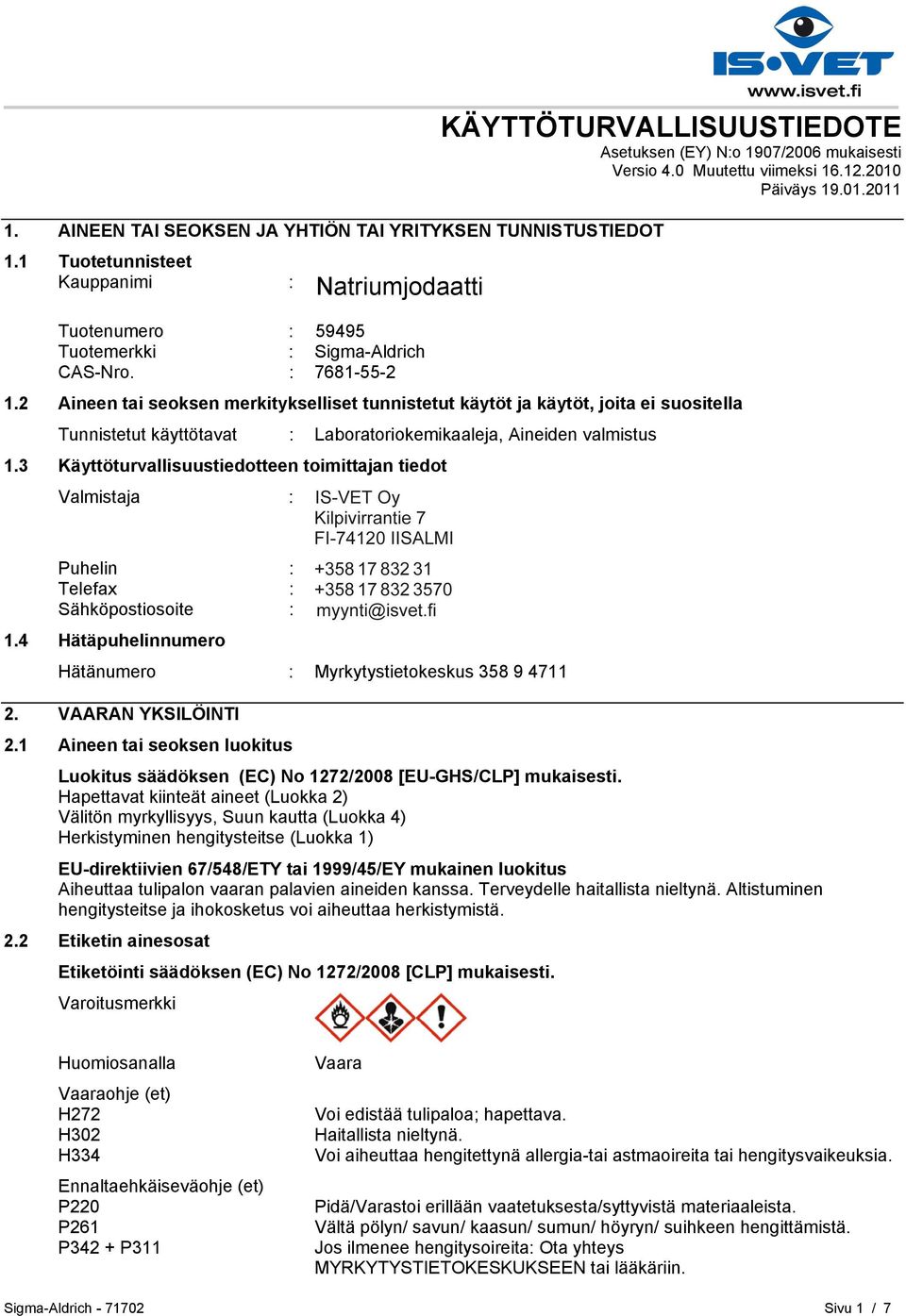 IS•VET
www.isvet.fi

KÄYTTÖTURVALLISUUSTIEDOTE
Asetuksen (EY) N:o 1907/2006 mukaisesti
Versio 4.0 Muutettu viimeksi 16.12.2010
Päiväys 19.01.2011

1. AINEEN TAI SEOKSEN JA YHTIÖN TAI YRITYKSEN TUNNISTUSTIEDOT

1.1 Tuotetunnisteet
Kauppanimi : Natriumjodaatti

Tuotenumero : 59495
Tuotemerkki : Sigma-Aldrich
CAS-Nro. : 7681-55-2

1.2 Aineen tai seoksen merkitykselliset tunnistetut käytöt ja käytöt, joita ei suositella
Tunnistetut käyttötavat : Laboratoriokemikaaleja, Aineiden valmistus

1.3 Käyttöturvallisuustiedotteen toimittajan tiedot
Valmistaja : IS-VET Oy
Kilpivirrantie 7
FI-74120 IISALMI

Puhelin : +358 17 832 31
Telefax : +358 17 832 3570
Sähköpostiosoite : myynti@isvet.fi

1.4 Hätäpuhelinnumero
Hätänumero : Myrkytystietokeskus 358 9 4711

2. VAARAN YKSILÖINTI

2.1 Aineen tai seoksen luokitus
Luokitus säädöksen (EC) No 1272/2008 [EU-GHS/CLP] mukaisesti.
Hapettavat kiinteät aineet (Luokka 2)
Välitön myrkyllisyys, Suun kautta (Luokka 4)
Herkistyminen hengitysteitse (Luokka 1)

EU-direktiivien 67/548/ETY tai 1999/45/EY mukainen luokitus
Aiheuttaa tulipalon vaaran palavien aineiden kanssa. Terveydelle haitallista nieltynä. Altistuminen hengitysteitse ja ihokosketus voi aiheuttaa herkistymistä.

2.2 Etiketin ainesosat
Etiketöinti säädöksen (EC) No 1272/2008 [CLP] mukaisesti.
Varoitusmerkki

Huomiosanalla Vaara

Vaaraohje (et)
H272 Voi edistää tulipaloa; hapettava.
H302 Haitallista nieltynä.
H334 Voi aiheuttaa hengitettynä allergia-tai astmaoireita tai hengitysvaikeuksia.

Ennaltaehkäiseväohje (et)
P220 Pidä/Varastoi erillään vaatetuksesta/syttyvistä materiaaleista.
P261 Vältä pölyn/ savun/ kaasun/ sumun/ höyryn/ suihkeen hengittämistä.
P342 + P311 Jos ilmenee hengitysoireita: Ota yhteys MYRKYTYSTIETOKESKUKSEEN tai lääkäriin.

Sigma-Aldrich - 71702
Sivu 1 / 7